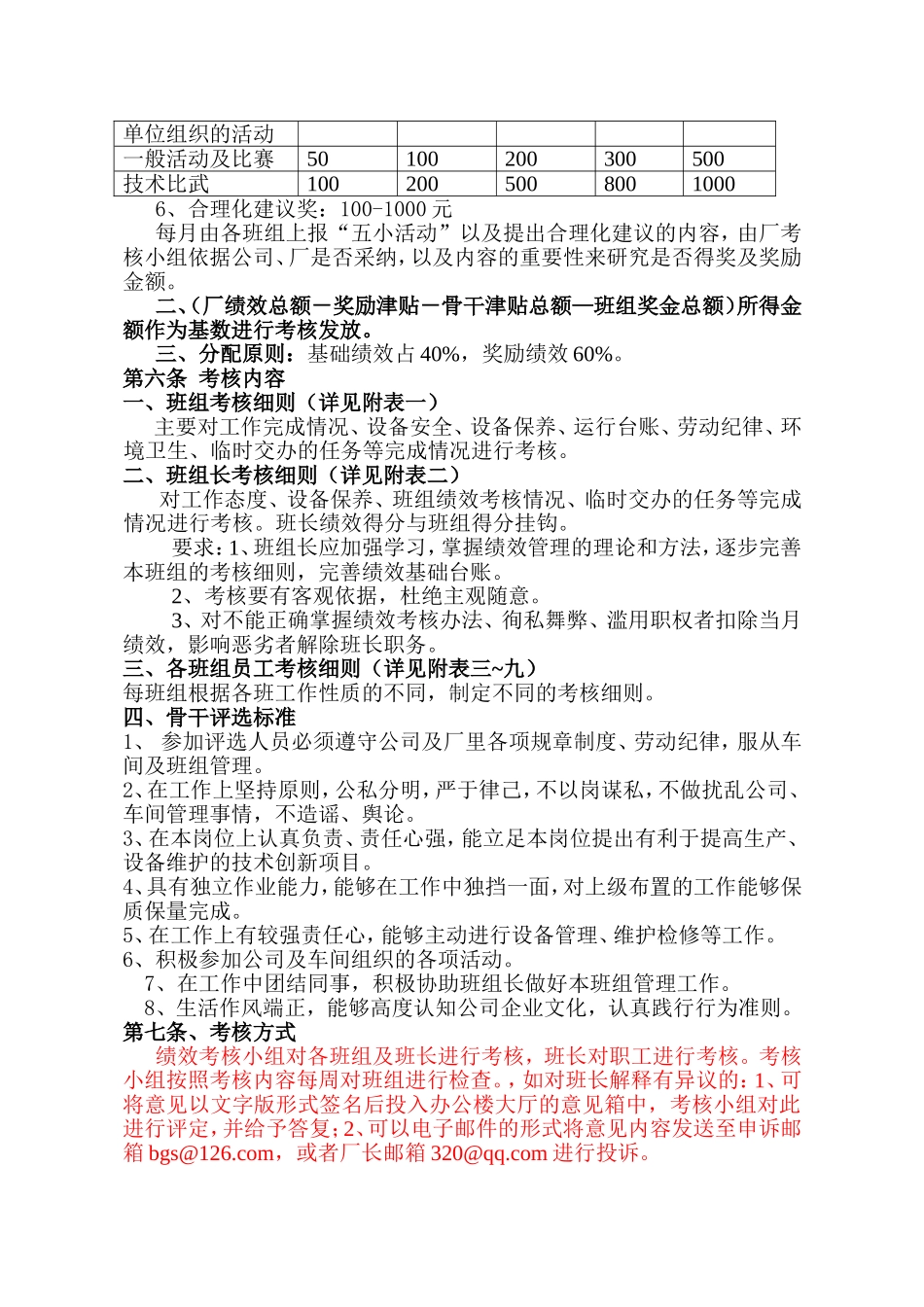 | 单位组织的活动 | | | | | |
|---|---|---|---|---|---|
| 一般活动及比赛 | 50 | 100 | 200 | 300 | 500 |
| 技术比武 | 100 | 200 | 500 | 800 | 1000 |

6、合理化建议奖：100-1000 元

每月由各班组上报“五小活动”以及提出合理化建议的内容，由厂考核小组依据公司、厂是否采纳，以及内容的重要性来研究是否得奖及奖励金额。

二、(厂绩效总额－奖励津贴－骨干津贴总额—班组奖金总额)所得金额作为基数进行考核发放。

三、分配原则：基础绩效占 40%，奖励绩效 60%。

第六条 考核内容

一、班组考核细则（详见附表一）

主要对工作完成情况、设备安全、设备保养、运行台账、劳动纪律、环境卫生、临时交办的任务等完成情况进行考核。

二、班组长考核细则（详见附表二）

对工作态度、设备保养、班组绩效考核情况、临时交办的任务等完成情况进行考核。班长绩效得分与班组得分挂钩。

要求：1、班组长应加强学习，掌握绩效管理的理论和方法，逐步完善本班组的考核细则，完善绩效基础台账。

2、考核要有客观依据，杜绝主观随意。

3、对不能正确掌握绩效考核办法、徇私舞弊、滥用职权者扣除当月绩效，影响恶劣者解除班长职务。

三、各班组员工考核细则（详见附表三~九）

每班组根据各班工作性质的不同，制定不同的考核细则。

四、骨干评选标准

1、 参加评选人员必须遵守公司及厂里各项规章制度、劳动纪律，服从车间及班组管理。

2、在工作上坚持原则，公私分明，严于律己，不以岗谋私，不做扰乱公司、车间管理事情，不造谣、舆论。

3、在本岗位上认真负责、责任心强，能立足本岗位提出有利于提高生产、设备维护的技术创新项目。

4、具有独立作业能力，能够在工作中独挡一面，对上级布置的工作能够保质保量完成。

5、在工作上有较强责任心，能够主动进行设备管理、维护检修等工作。

6、积极参加公司及车间组织的各项活动。

7、在工作中团结同事，积极协助班组长做好本班组管理工作。

8、生活作风端正，能够高度认知公司企业文化，认真践行行为准则。

第七条、考核方式

绩效考核小组对各班组及班长进行考核，班长对职工进行考核。考核小组按照考核内容每周对班组进行检查。，如对班长解释有异议的：1、可将意见以文字版形式签名后投入办公楼大厅的意见箱中，考核小组对此进行评定，并给予答复；2、可以电子邮件的形式将意见内容发送至申诉邮箱 bgs@126.com，或者厂长邮箱 320@qq.com 进行投诉。